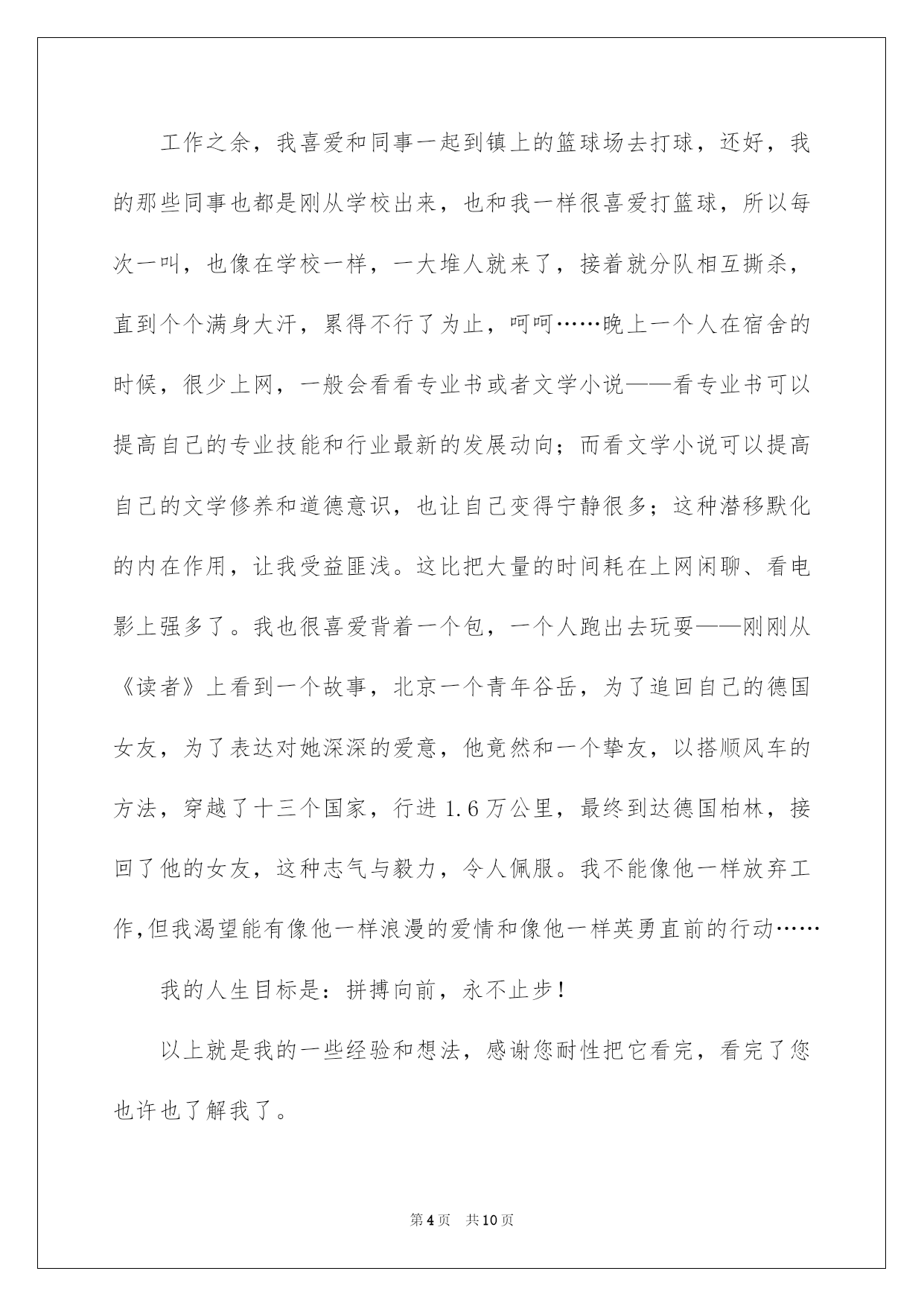 工作之余，我喜爱和同事一起到镇上的篮球场去打球，还好，我的那些同事也都是刚从学校出来，也和我一样很喜爱打篮球，所以每次一叫，也像在学校一样，一大堆人就来了，接着就分队相互撕杀，直到个个满身大汗，累得不行了为止，呵呵……晚上一个人在宿舍的时候，很少上网，一般会看看专业书或者文学小说——看专业书可以提高自己的专业技能和行业最新的发展动向；而看文学小说可以提高自己的文学修养和道德意识，也让自己变得宁静很多；这种潜移默化的内在作用，让我受益匪浅。这比把大量的时间耗在上网闲聊、看电影上强多了。我也很喜爱背着一个包，一个人跑出去玩耍——刚刚从《读者》上看到一个故事，北京一个青年谷岳，为了追回自己的德国女友，为了表达对她深深的爱意，他竟然和一个挚友，以搭顺风车的方法，穿越了十三个国家，行进1.6万公里，最终到达德国柏林，接回了他的女友，这种志气与毅力，令人佩服。我不能像他一样放弃工作,但我渴望能有像他一样浪漫的爱情和像他一样英勇直前的行动……

我的人生目标是：拼搏向前，永不止步！

以上就是我的一些经验和想法，感谢您耐性把它看完，看完了您也许也了解我了。

第4页　共10页